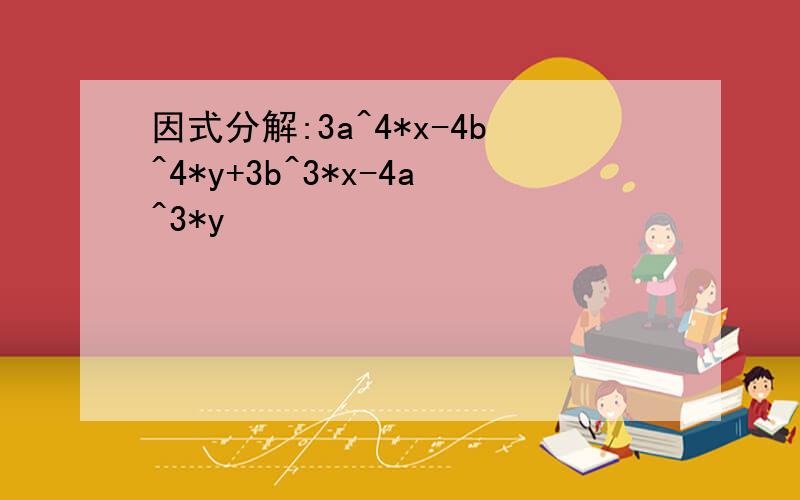 因式分解:3a^4*x-4b^4*y+3b^3*x-4a^3*y